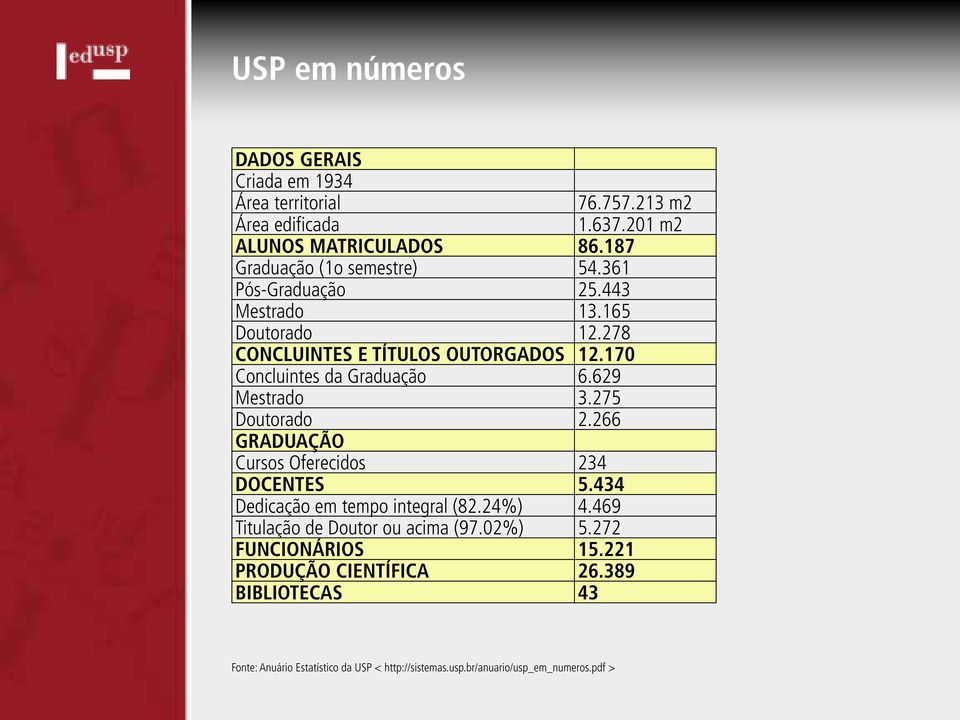 edusp

USP em números

| DADOS GERAIS | |
|---|---|
| Criada em 1934 | |
| Área territorial | 76.757.213 m2 |
| Área edificada | 1.637.201 m2 |
| ALUNOS MATRICULADOS | 86.187 |
| Graduação (1o semestre) | 54.361 |
| Pós-Graduação | 25.443 |
| Mestrado | 13.165 |
| Doutorado | 12.278 |
| CONCLUINTES E TÍTULOS OUTORGADOS | 12.170 |
| Concluintes da Graduação | 6.629 |
| Mestrado | 3.275 |
| Doutorado | 2.266 |
| GRADUAÇÃO | |
| Cursos Oferecidos | 234 |
| DOCENTES | 5.434 |
| Dedicação em tempo integral (82.24%) | 4.469 |
| Titulação de Doutor ou acima (97.02%) | 5.272 |
| FUNCIONÁRIOS | 15.221 |
| PRODUÇÃO CIENTÍFICA | 26.389 |
| BIBLIOTECAS | 43 |

Fonte: Anuário Estatístico da USP < http://sistemas.usp.br/anuario/usp_em_numeros.pdf >